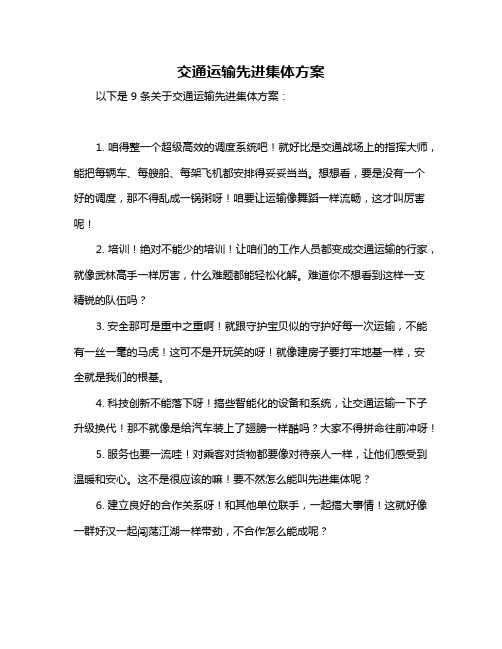 交通运输先进集体方案

以下是 9 条关于交通运输先进集体方案：

1. 咱得整一个超级高效的调度系统吧！就好比是交通战场上的指挥大师，能把每辆车、每艘船、每架飞机都安排得妥妥当当。想想看，要是没有一个好的调度，那不得乱成一锅粥呀！咱要让运输像舞蹈一样流畅，这才叫厉害呢！

2. 培训！绝对不能少的培训！让咱们的工作人员都变成交通运输的行家，就像武林高手一样厉害，什么难题都能轻松化解。难道你不想看到这样一支精锐的队伍吗？

3. 安全那可是重中之重啊！就跟守护宝贝似的守护好每一次运输，不能有一丝一毫的马虎！这可不是开玩笑的呀！就像建房子要打牢地基一样，安全就是我们的根基。

4. 科技创新不能落下呀！搞些智能化的设备和系统，让交通运输一下子升级换代！那不就像是给汽车装上了翅膀一样酷吗？大家不得拼命往前冲呀！

5. 服务也要一流哇！对乘客对货物都要像对待亲人一样，让他们感受到温暖和安心。这不是很应该的嘛！要不然怎么能叫先进集体呢？

6. 建立良好的合作关系呀！和其他单位联手，一起搞大事情！这就好像一群好汉一起闯荡江湖一样带劲，不合作怎么能成呢？